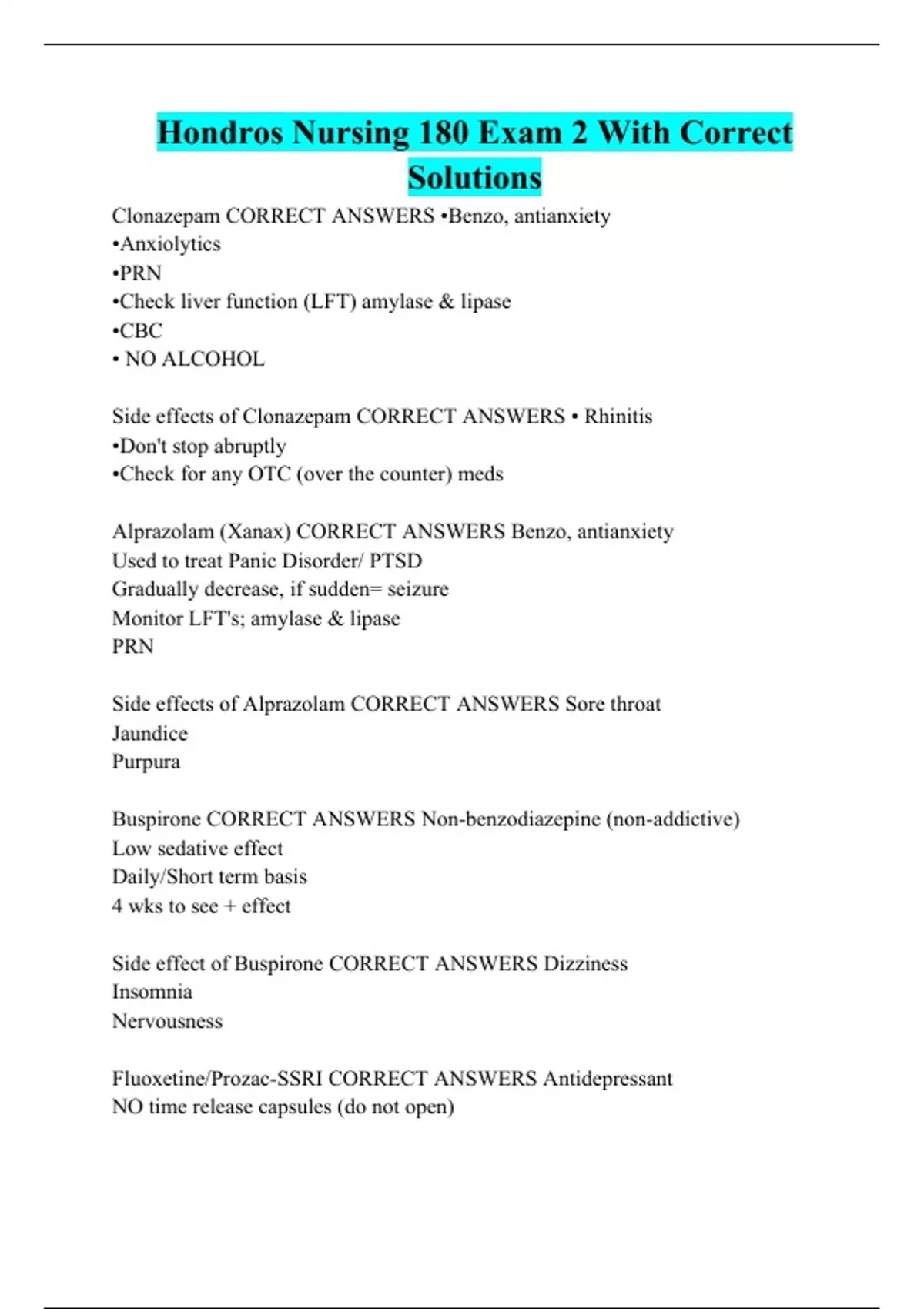 Hondros Nursing 180 Exam 2 With Correct Solutions

Clonazepam CORRECT ANSWERS •Benzo, antianxiety
•Anxiolytics
•PRN
•Check liver function (LFT) amylase & lipase
•CBC
• NO ALCOHOL

Side effects of Clonazepam CORRECT ANSWERS • Rhinitis
•Don't stop abruptly
•Check for any OTC (over the counter) meds

Alprazolam (Xanax) CORRECT ANSWERS Benzo, antianxiety
Used to treat Panic Disorder/ PTSD
Gradually decrease, if sudden= seizure
Monitor LFT's; amylase & lipase
PRN

Side effects of Alprazolam CORRECT ANSWERS Sore throat
Jaundice
Purpura

Buspirone CORRECT ANSWERS Non-benzodiazepine (non-addictive)
Low sedative effect
Daily/Short term basis
4 wks to see + effect

Side effect of Buspirone CORRECT ANSWERS Dizziness
Insomnia
Nervousness

Fluoxetine/Prozac-SSRI CORRECT ANSWERS Antidepressant
NO time release capsules (do not open)